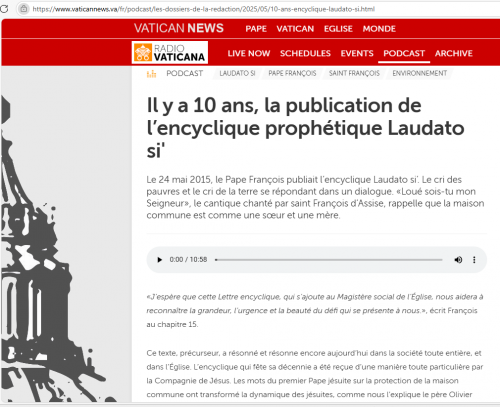 https://www.vaticannews.va/fr/podcast/les-dossiers-de-la-redaction/2025/05/10-ans-encyclique-laudato-si.html

VATICAN NEWS PAPE VATICAN EGLISE MONDE

RADIO VATICANA LIVE NOW SCHEDULES EVENTS PODCAST ARCHIVE

PODCAST LAUDATO SI PAPE FRANÇOIS SAINT FRANÇOIS ENVIRONNEMENT

Il y a 10 ans, la publication de l'encyclique prophétique Laudato si'

Le 24 mai 2015, le Pape François publiait l'encyclique Laudato si'. Le cri des pauvres et le cri de la terre se répondant dans un dialogue. «Loué sois-tu mon Seigneur», le cantique chanté par saint François d'Assise, rappelle que la maison commune est comme une sœur et une mère.

0:00 / 10:58

«J'espère que cette Lettre encyclique, qui s'ajoute au Magistère social de l'Église, nous aidera à reconnaître la grandeur, l'urgence et la beauté du défi qui se présente à nous.», écrit François au chapitre 15.

Ce texte, précurseur, a résonné et résonne encore aujourd'hui dans la société toute entière, et dans l'Église. L'encyclique qui fête sa décennie a été reçue d'une manière toute particulière par la Compagnie de Jésus. Les mots du premier Pape jésuite sur la protection de la maison commune ont transformé la dynamique des jésuites, comme nous l'explique le père Olivier